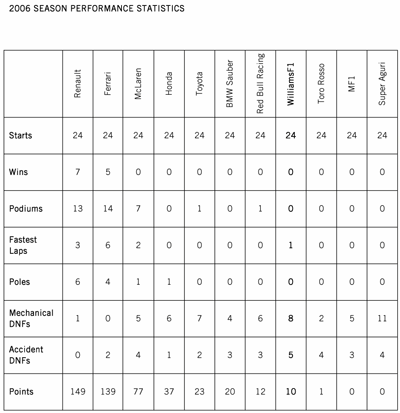 2006 SEASON PERFORMANCE STATISTICS

| | Renault | Ferrari | McLaren | Honda | Toyota | BMW Sauber | Red Bull Racing | WilliamsF1 | Toro Rosso | MF1 | Super Aguri |
|---|---|---|---|---|---|---|---|---|---|---|---|
| Starts | 24 | 24 | 24 | 24 | 24 | 24 | 24 | 24 | 24 | 24 | 24 |
| Wins | 7 | 5 | 0 | 0 | 0 | 0 | 0 | 0 | 0 | 0 | 0 |
| Podiums | 13 | 14 | 7 | 0 | 1 | 0 | 1 | 0 | 0 | 0 | 0 |
| Fastest Laps | 3 | 6 | 2 | 0 | 0 | 0 | 0 | 1 | 0 | 0 | 0 |
| Poles | 6 | 4 | 1 | 1 | 0 | 0 | 0 | 0 | 0 | 0 | 0 |
| Mechanical DNFs | 1 | 0 | 5 | 6 | 7 | 4 | 6 | 8 | 2 | 5 | 11 |
| Accident DNFs | 0 | 2 | 4 | 1 | 2 | 3 | 3 | 5 | 4 | 3 | 4 |
| Points | 149 | 139 | 77 | 37 | 23 | 20 | 12 | 10 | 1 | 0 | 0 |